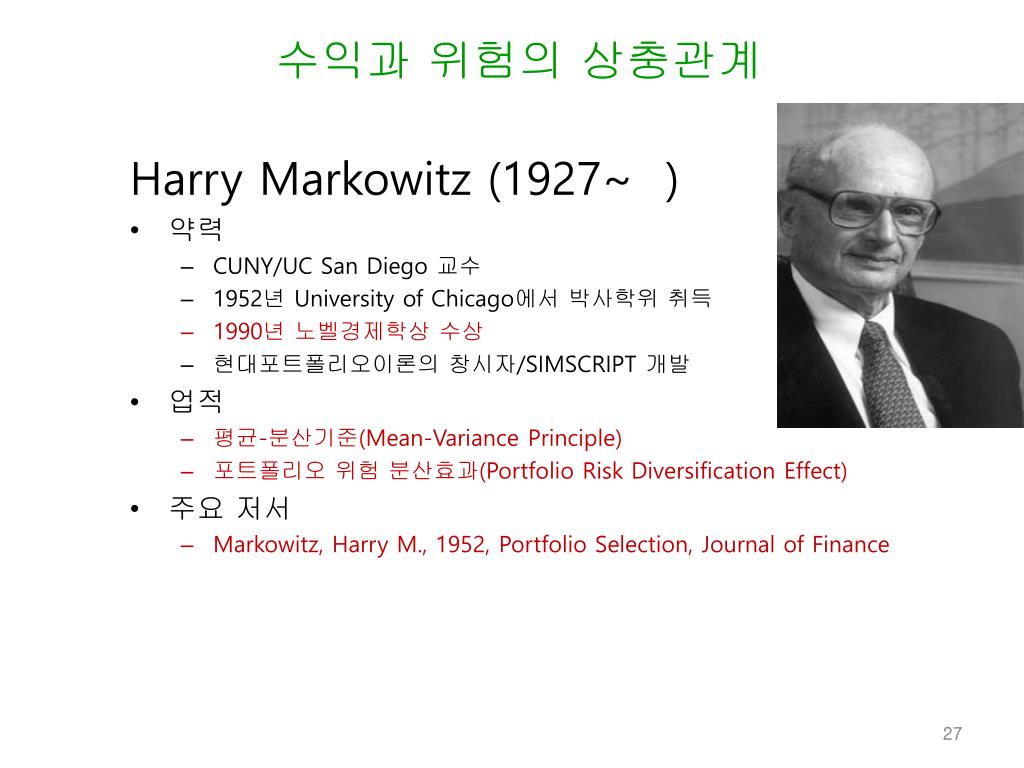 수익과 위험의 상충관계

Harry Markowitz (1927~ )

• 약력
– CUNY/UC San Diego 교수
– 1952년 University of Chicago에서 박사학위 취득
– 1990년 노벨경제학상 수상
– 현대포트폴리오이론의 창시자/SIMSCRIPT 개발
• 업적
– 평균-분산기준(Mean-Variance Principle)
– 포트폴리오 위험 분산효과(Portfolio Risk Diversification Effect)
• 주요 저서
– Markowitz, Harry M., 1952, Portfolio Selection, Journal of Finance

27